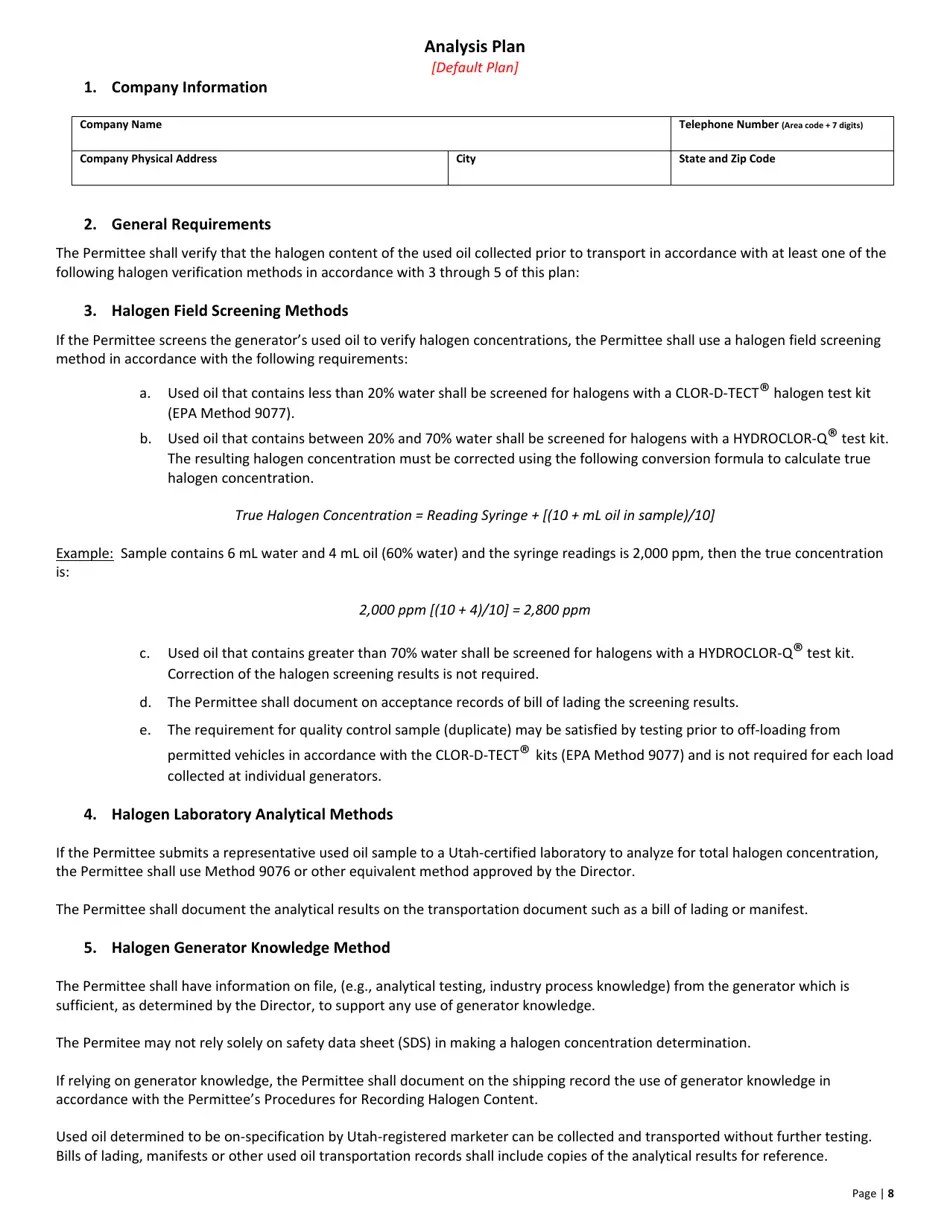 Analysis Plan
[Default Plan]

1. Company Information

| Company Name | | Telephone Number (Area code + 7 digits) |
|---|---|---|
| Company Physical Address | City | State and Zip Code |

2. General Requirements

The Permittee shall verify that the halogen content of the used oil collected prior to transport in accordance with at least one of the following halogen verification methods in accordance with 3 through 5 of this plan:

3. Halogen Field Screening Methods

If the Permittee screens the generator's used oil to verify halogen concentrations, the Permittee shall use a halogen field screening method in accordance with the following requirements:

a. Used oil that contains less than 20% water shall be screened for halogens with a CLOR-D-TECT® halogen test kit (EPA Method 9077).

b. Used oil that contains between 20% and 70% water shall be screened for halogens with a HYDROCLOR-Q® test kit. The resulting halogen concentration must be corrected using the following conversion formula to calculate true halogen concentration.

True Halogen Concentration = Reading Syringe + [(10 + mL oil in sample)/10]

Example: Sample contains 6 mL water and 4 mL oil (60% water) and the syringe readings is 2,000 ppm, then the true concentration is:

2,000 ppm [(10 + 4)/10] = 2,800 ppm

c. Used oil that contains greater than 70% water shall be screened for halogens with a HYDROCLOR-Q® test kit. Correction of the halogen screening results is not required.

d. The Permittee shall document on acceptance records of bill of lading the screening results.

e. The requirement for quality control sample (duplicate) may be satisfied by testing prior to off-loading from permitted vehicles in accordance with the CLOR-D-TECT® kits (EPA Method 9077) and is not required for each load collected at individual generators.

4. Halogen Laboratory Analytical Methods

If the Permittee submits a representative used oil sample to a Utah-certified laboratory to analyze for total halogen concentration, the Permittee shall use Method 9076 or other equivalent method approved by the Director.

The Permittee shall document the analytical results on the transportation document such as a bill of lading or manifest.

5. Halogen Generator Knowledge Method

The Permittee shall have information on file, (e.g., analytical testing, industry process knowledge) from the generator which is sufficient, as determined by the Director, to support any use of generator knowledge.

The Permitee may not rely solely on safety data sheet (SDS) in making a halogen concentration determination.

If relying on generator knowledge, the Permittee shall document on the shipping record the use of generator knowledge in accordance with the Permittee's Procedures for Recording Halogen Content.

Used oil determined to be on-specification by Utah-registered marketer can be collected and transported without further testing. Bills of lading, manifests or other used oil transportation records shall include copies of the analytical results for reference.

Page | 8